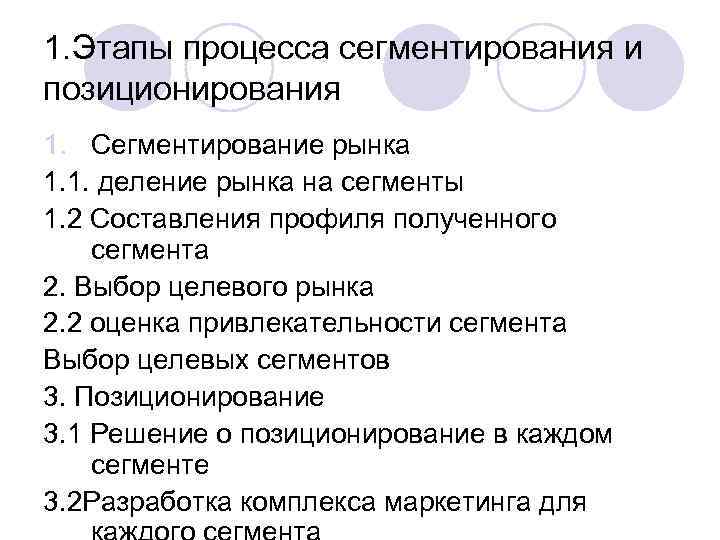 1.Этапы процесса сегментирования и позиционирования

1. Сегментирование рынка

1.1. деление рынка на сегменты

1.2 Составления профиля полученного сегмента

2. Выбор целевого рынка

2.2 оценка привлекательности сегмента

Выбор целевых сегментов

3. Позиционирование

3.1 Решение о позиционирование в каждом сегменте

3.2Разработка комплекса маркетинга для каждого сегмента